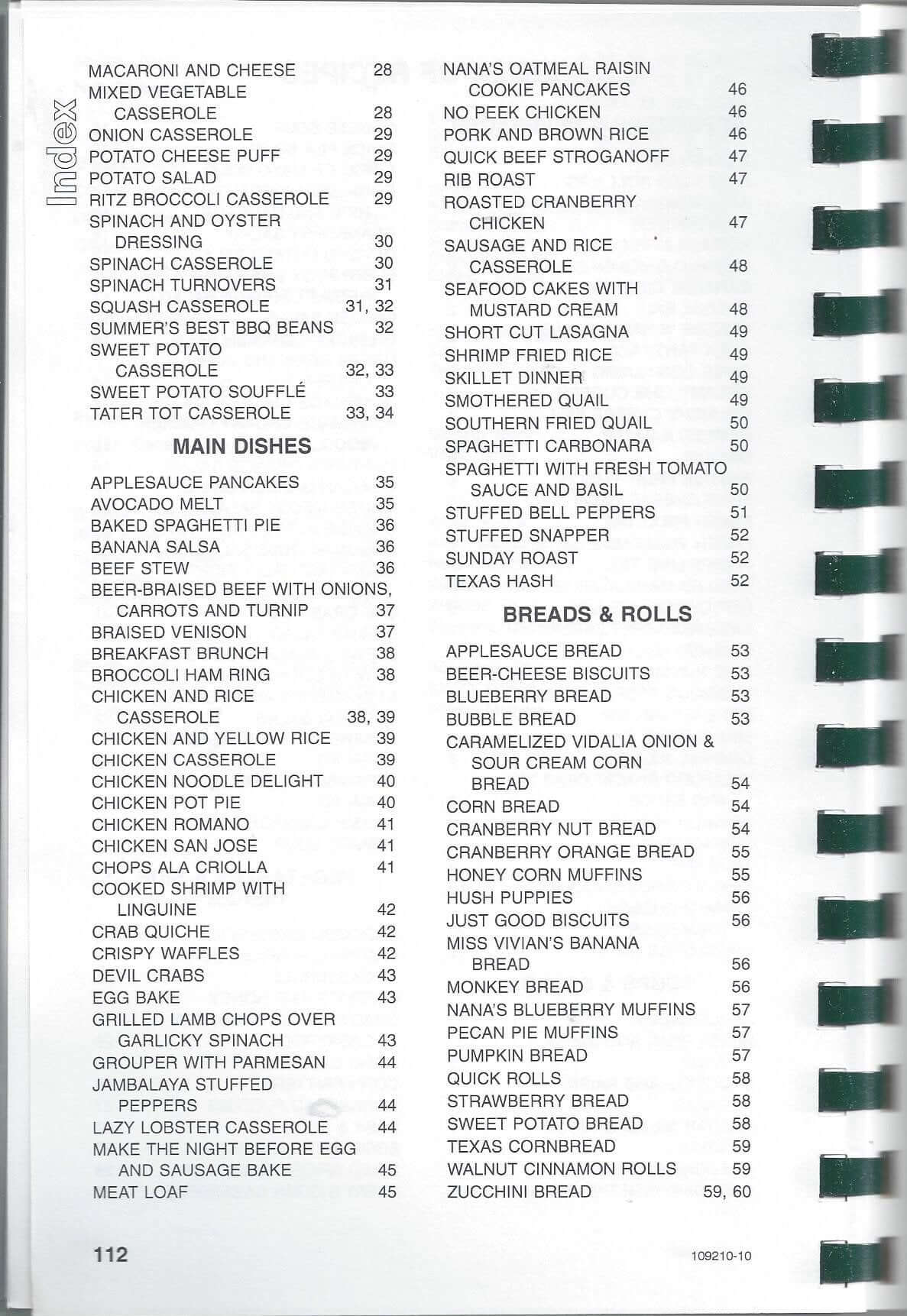 Index

MACARONI AND CHEESE 28
MIXED VEGETABLE CASSEROLE 28
ONION CASSEROLE 29
POTATO CHEESE PUFF 29
POTATO SALAD 29
RITZ BROCCOLI CASSEROLE 29
SPINACH AND OYSTER DRESSING 30
SPINACH CASSEROLE 30
SPINACH TURNOVERS 31
SQUASH CASSEROLE 31, 32
SUMMER'S BEST BBQ BEANS 32
SWEET POTATO CASSEROLE 32, 33
SWEET POTATO SOUFFLÉ 33
TATER TOT CASSEROLE 33, 34

MAIN DISHES

APPLESAUCE PANCAKES 35
AVOCADO MELT 35
BAKED SPAGHETTI PIE 36
BANANA SALSA 36
BEEF STEW 36
BEER-BRAISED BEEF WITH ONIONS, CARROTS AND TURNIP 37
BRAISED VENISON 37
BREAKFAST BRUNCH 38
BROCCOLI HAM RING 38
CHICKEN AND RICE CASSEROLE 38, 39
CHICKEN AND YELLOW RICE 39
CHICKEN CASSEROLE 39
CHICKEN NOODLE DELIGHT 40
CHICKEN POT PIE 40
CHICKEN ROMANO 41
CHICKEN SAN JOSE 41
CHOPS ALA CRIOLLA 41
COOKED SHRIMP WITH LINGUINE 42
CRAB QUICHE 42
CRISPY WAFFLES 42
DEVIL CRABS 43
EGG BAKE 43
GRILLED LAMB CHOPS OVER GARLICKY SPINACH 43
GROUPER WITH PARMESAN 44
JAMBALAYA STUFFED PEPPERS 44
LAZY LOBSTER CASSEROLE 44
MAKE THE NIGHT BEFORE EGG AND SAUSAGE BAKE 45
MEAT LOAF 45

NANA'S OATMEAL RAISIN COOKIE PANCAKES 46
NO PEEK CHICKEN 46
PORK AND BROWN RICE 46
QUICK BEEF STROGANOFF 47
RIB ROAST 47
ROASTED CRANBERRY CHICKEN 47
SAUSAGE AND RICE CASSEROLE 48
SEAFOOD CAKES WITH MUSTARD CREAM 48
SHORT CUT LASAGNA 49
SHRIMP FRIED RICE 49
SKILLET DINNER 49
SMOTHERED QUAIL 49
SOUTHERN FRIED QUAIL 50
SPAGHETTI CARBONARA 50
SPAGHETTI WITH FRESH TOMATO SAUCE AND BASIL 50
STUFFED BELL PEPPERS 51
STUFFED SNAPPER 52
SUNDAY ROAST 52
TEXAS HASH 52

BREADS & ROLLS

APPLESAUCE BREAD 53
BEER-CHEESE BISCUITS 53
BLUEBERRY BREAD 53
BUBBLE BREAD 53
CARAMELIZED VIDALIA ONION & SOUR CREAM CORN BREAD 54
CORN BREAD 54
CRANBERRY NUT BREAD 54
CRANBERRY ORANGE BREAD 55
HONEY CORN MUFFINS 55
HUSH PUPPIES 56
JUST GOOD BISCUITS 56
MISS VIVIAN'S BANANA BREAD 56
MONKEY BREAD 56
NANA'S BLUEBERRY MUFFINS 57
PECAN PIE MUFFINS 57
PUMPKIN BREAD 57
QUICK ROLLS 58
STRAWBERRY BREAD 58
SWEET POTATO BREAD 58
TEXAS CORNBREAD 59
WALNUT CINNAMON ROLLS 59
ZUCCHINI BREAD 59, 60

112 109210-10